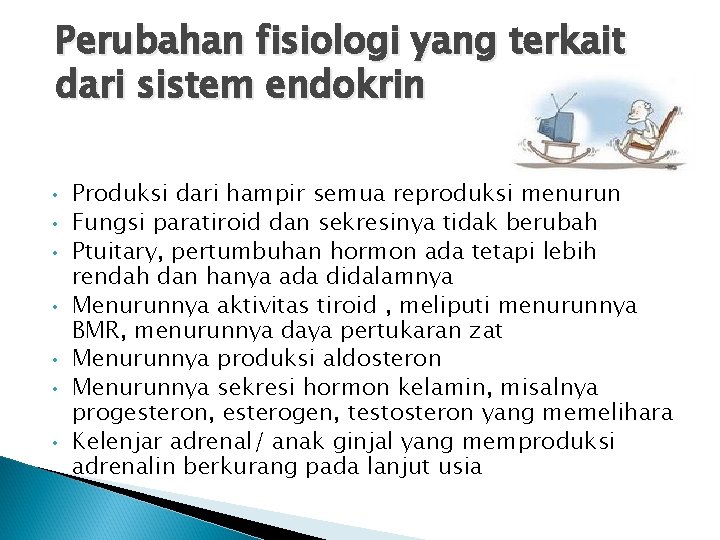 Perubahan fisiologi yang terkait dari sistem endokrin

• Produksi dari hampir semua reproduksi menurun
• Fungsi paratiroid dan sekresinya tidak berubah
• Ptuitary, pertumbuhan hormon ada tetapi lebih rendah dan hanya ada didalamnya
• Menurunnya aktivitas tiroid , meliputi menurunnya BMR, menurunnya daya pertukaran zat
• Menurunnya produksi aldosteron
• Menurunnya sekresi hormon kelamin, misalnya progesteron, esterogen, testosteron yang memelihara
• Kelenjar adrenal/ anak ginjal yang memproduksi adrenalin berkurang pada lanjut usia